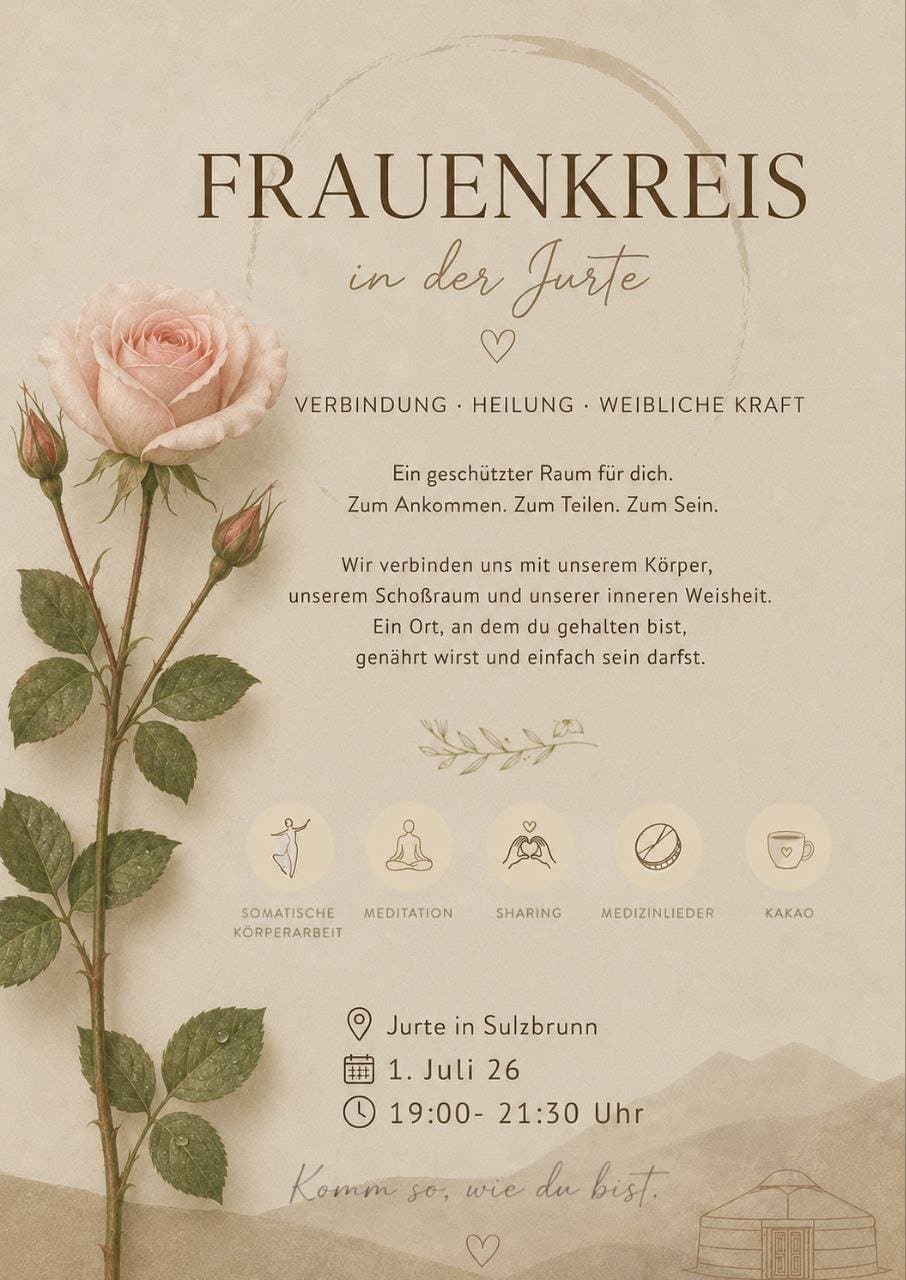 FRAUENKREIS

in der Jurte

VERBINDUNG · HEILUNG · WEIBLICHE KRAFT

Ein geschützter Raum für dich.
Zum Ankommen. Zum Teilen. Zum Sein.

Wir verbinden uns mit unserem Körper, unserem Schoßraum und unserer inneren Weisheit. Ein Ort, an dem du gehalten bist, genährt wirst und einfach sein darfst.

SOMATISCHE KÖRPERARBEIT

MEDITATION

SHARING

MEDIZINLIEDER

KAKAO

Jurte in Sulzbrunn

1. Juli 26

19:00- 21:30 Uhr

Komm so, wie du bist.